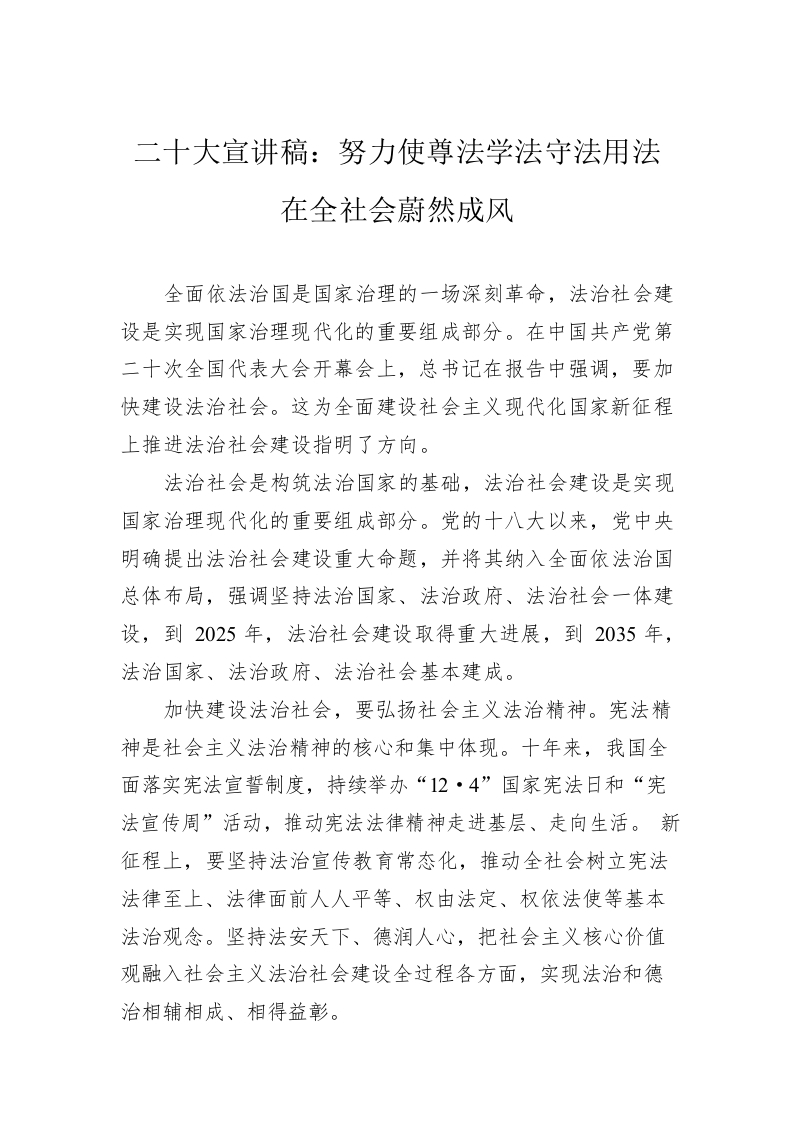 二十大宣讲稿：努力使尊法学法守法用法在全社会蔚然成风

全面依法治国是国家治理的一场深刻革命，法治社会建设是实现国家治理现代化的重要组成部分。在中国共产党第二十次全国代表大会开幕会上，总书记在报告中强调，要加快建设法治社会。这为全面建设社会主义现代化国家新征程上推进法治社会建设指明了方向。

法治社会是构筑法治国家的基础，法治社会建设是实现国家治理现代化的重要组成部分。党的十八大以来，党中央明确提出法治社会建设重大命题，并将其纳入全面依法治国总体布局，强调坚持法治国家、法治政府、法治社会一体建设，到 2025 年，法治社会建设取得重大进展，到 2035 年，法治国家、法治政府、法治社会基本建成。

加快建设法治社会，要弘扬社会主义法治精神。宪法精神是社会主义法治精神的核心和集中体现。十年来，我国全面落实宪法宣誓制度，持续举办“12·4”国家宪法日和“宪法宣传周”活动，推动宪法法律精神走进基层、走向生活。 新征程上，要坚持法治宣传教育常态化，推动全社会树立宪法法律至上、法律面前人人平等、权由法定、权依法使等基本法治观念。坚持法安天下、德润人心，把社会主义核心价值观融入社会主义法治社会建设全过程各方面，实现法治和德治相辅相成、相得益彰。